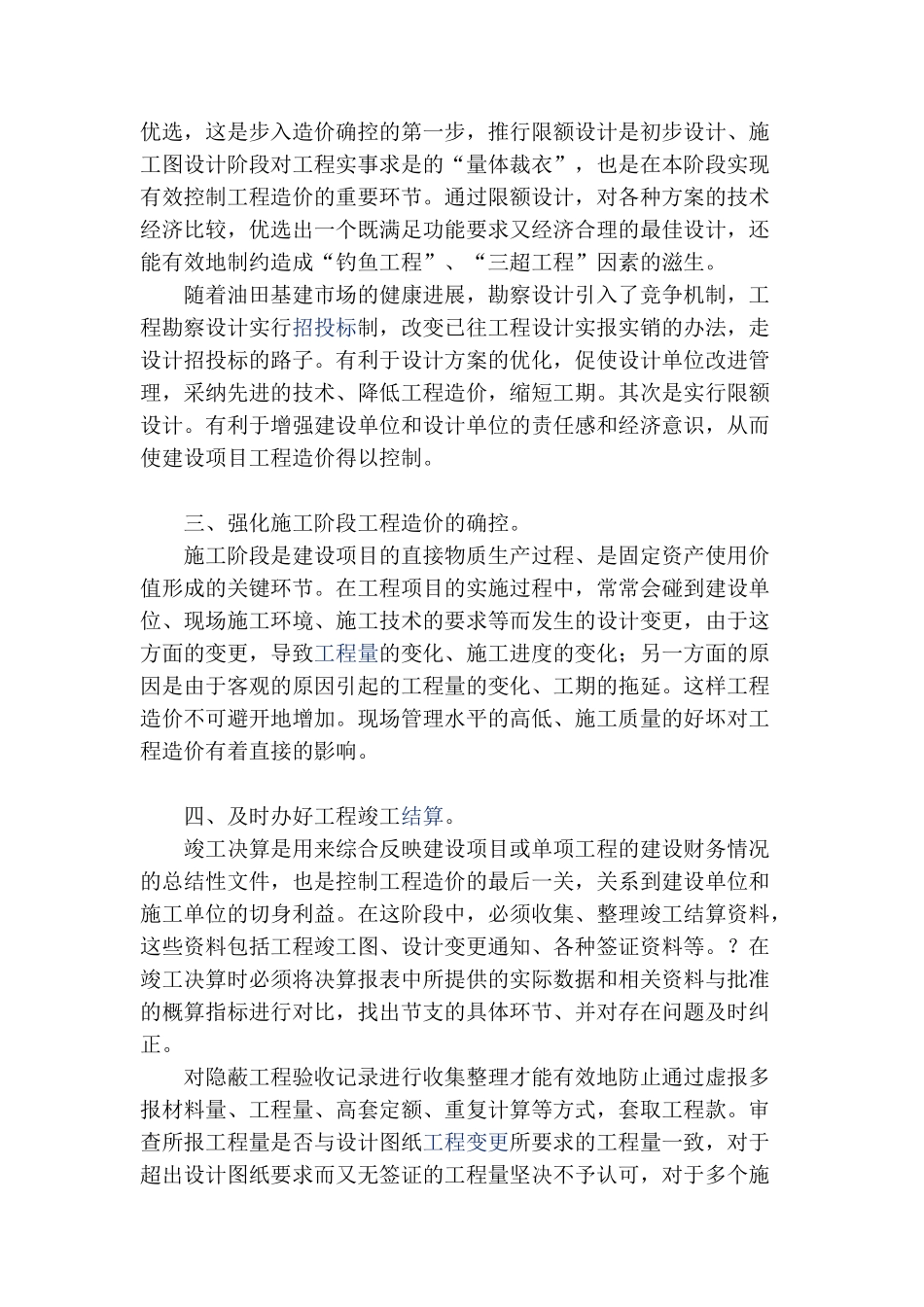 优选，这是步入造价确控的第一步，推行限额设计是初步设计、施工图设计阶段对工程实事求是的“量体裁衣”，也是在本阶段实现有效控制工程造价的重要环节。通过限额设计，对各种方案的技术经济比较，优选出一个既满足功能要求又经济合理的最佳设计，还能有效地制约造成“钓鱼工程”、“三超工程”因素的滋生。

随着油田基建市场的健康进展，勘察设计引入了竞争机制，工程勘察设计实行招投标制，改变已往工程设计实报实销的办法，走设计招投标的路子。有利于设计方案的优化，促使设计单位改进管理，采纳先进的技术、降低工程造价，缩短工期。其次是实行限额设计。有利于增强建设单位和设计单位的责任感和经济意识，从而使建设项目工程造价得以控制。

三、强化施工阶段工程造价的确控。

施工阶段是建设项目的直接物质生产过程、是固定资产使用价值形成的关键环节。在工程项目的实施过程中，常常会碰到建设单位、现场施工环境、施工技术的要求等而发生的设计变更，由于这方面的变更，导致工程量的变化、施工进度的变化；另一方面的原因是由于客观的原因引起的工程量的变化、工期的拖延。这样工程造价不可避开地增加。现场管理水平的高低、施工质量的好坏对工程造价有着直接的影响。

四、及时办好工程竣工结算。

竣工决算是用来综合反映建设项目或单项工程的建设财务情况的总结性文件，也是控制工程造价的最后一关，关系到建设单位和施工单位的切身利益。在这阶段中，必须收集、整理竣工结算资料，这些资料包括工程竣工图、设计变更通知、各种签证资料等。？在竣工决算时必须将决算报表中所提供的实际数据和相关资料与批准的概算指标进行对比，找出节支的具体环节、并对存在问题及时纠正。

对隐蔽工程验收记录进行收集整理才能有效地防止通过虚报多报材料量、工程量、高套定额、重复计算等方式，套取工程款。审查所报工程量是否与设计图纸工程变更所要求的工程量一致，对于超出设计图纸要求而又无签证的工程量坚决不予认可，对于多个施